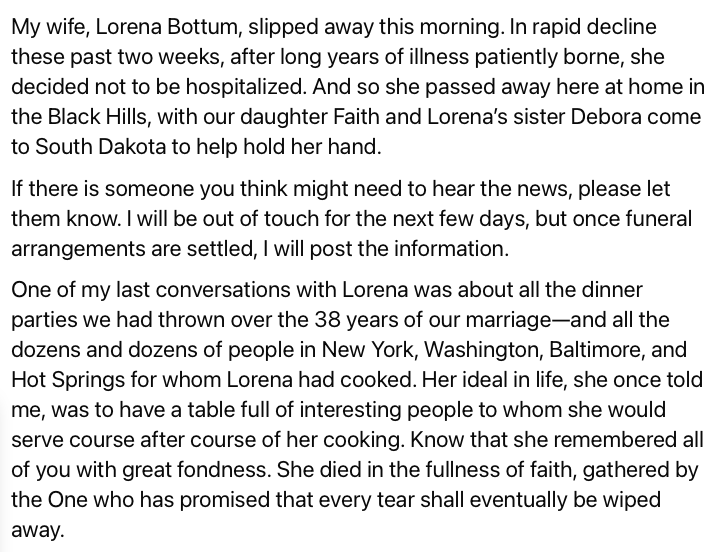 My wife, Lorena Bottum, slipped away this morning. In rapid decline these past two weeks, after long years of illness patiently borne, she decided not to be hospitalized. And so she passed away here at home in the Black Hills, with our daughter Faith and Lorena's sister Debora come to South Dakota to help hold her hand.

If there is someone you think might need to hear the news, please let them know. I will be out of touch for the next few days, but once funeral arrangements are settled, I will post the information.

One of my last conversations with Lorena was about all the dinner parties we had thrown over the 38 years of our marriage—and all the dozens and dozens of people in New York, Washington, Baltimore, and Hot Springs for whom Lorena had cooked. Her ideal in life, she once told me, was to have a table full of interesting people to whom she would serve course after course of her cooking. Know that she remembered all of you with great fondness. She died in the fullness of faith, gathered by the One who has promised that every tear shall eventually be wiped away.